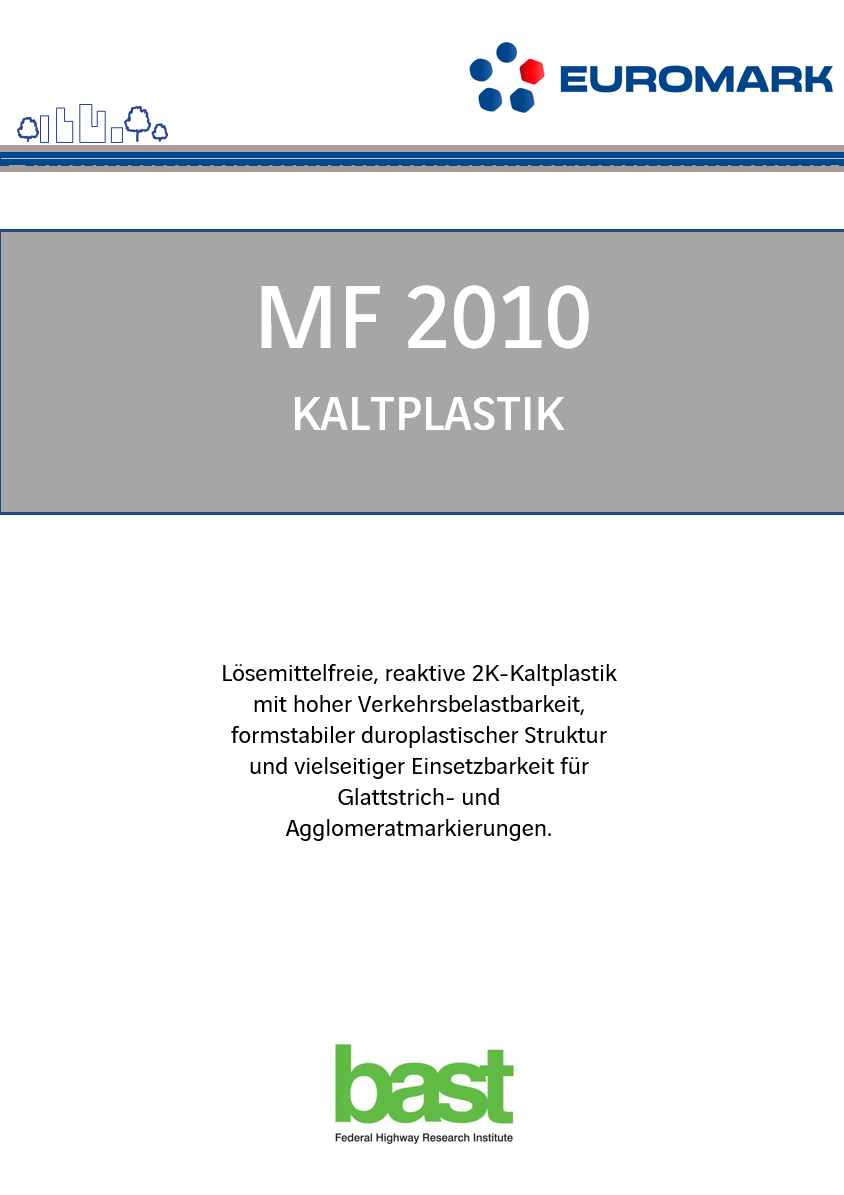 EUROMARK

MF 2010

KALTPLASTIK

Lösemittelfreie, reaktive 2K-Kaltplastik mit hoher Verkehrsbelastbarkeit, formstabiler duroplastischer Struktur und vielseitiger Einsetzbarkeit für Glattstrich- und Agglomeratmarkierungen.

bast
Federal Highway Research Institute